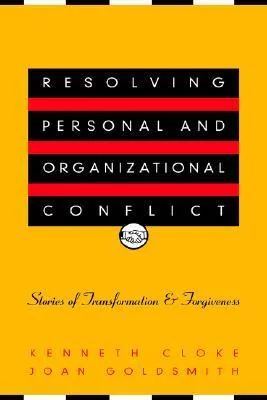 RESOLVING
PERSONAL AND
ORGANIZATIONAL
CONFLICT

Stories of Transformation & Forgiveness

KENNETH CLOKE
JOAN GOLDSMITH